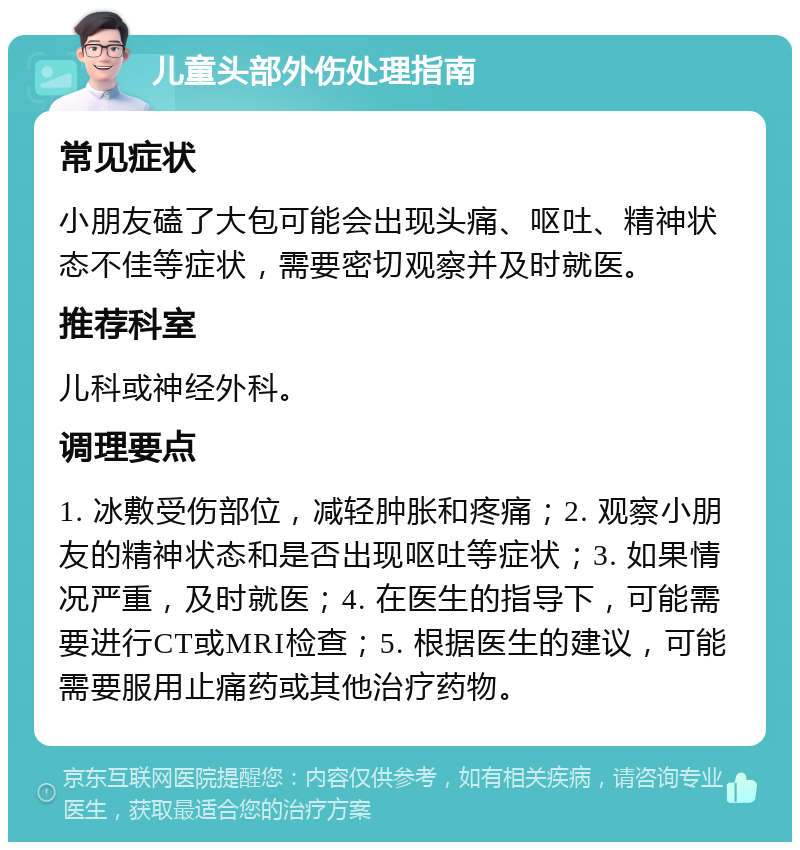 儿童头部外伤处理指南

常见症状

小朋友磕了大包可能会出现头痛、呕吐、精神状态不佳等症状，需要密切观察并及时就医。

推荐科室

儿科或神经外科。

调理要点

1. 冰敷受伤部位，减轻肿胀和疼痛；2. 观察小朋友的精神状态和是否出现呕吐等症状；3. 如果情况严重，及时就医；4. 在医生的指导下，可能需要进行CT或MRI检查；5. 根据医生的建议，可能需要服用止痛药或其他治疗药物。

京东互联网医院提醒您：内容仅供参考，如有相关疾病，请咨询专业医生，获取最适合您的治疗方案